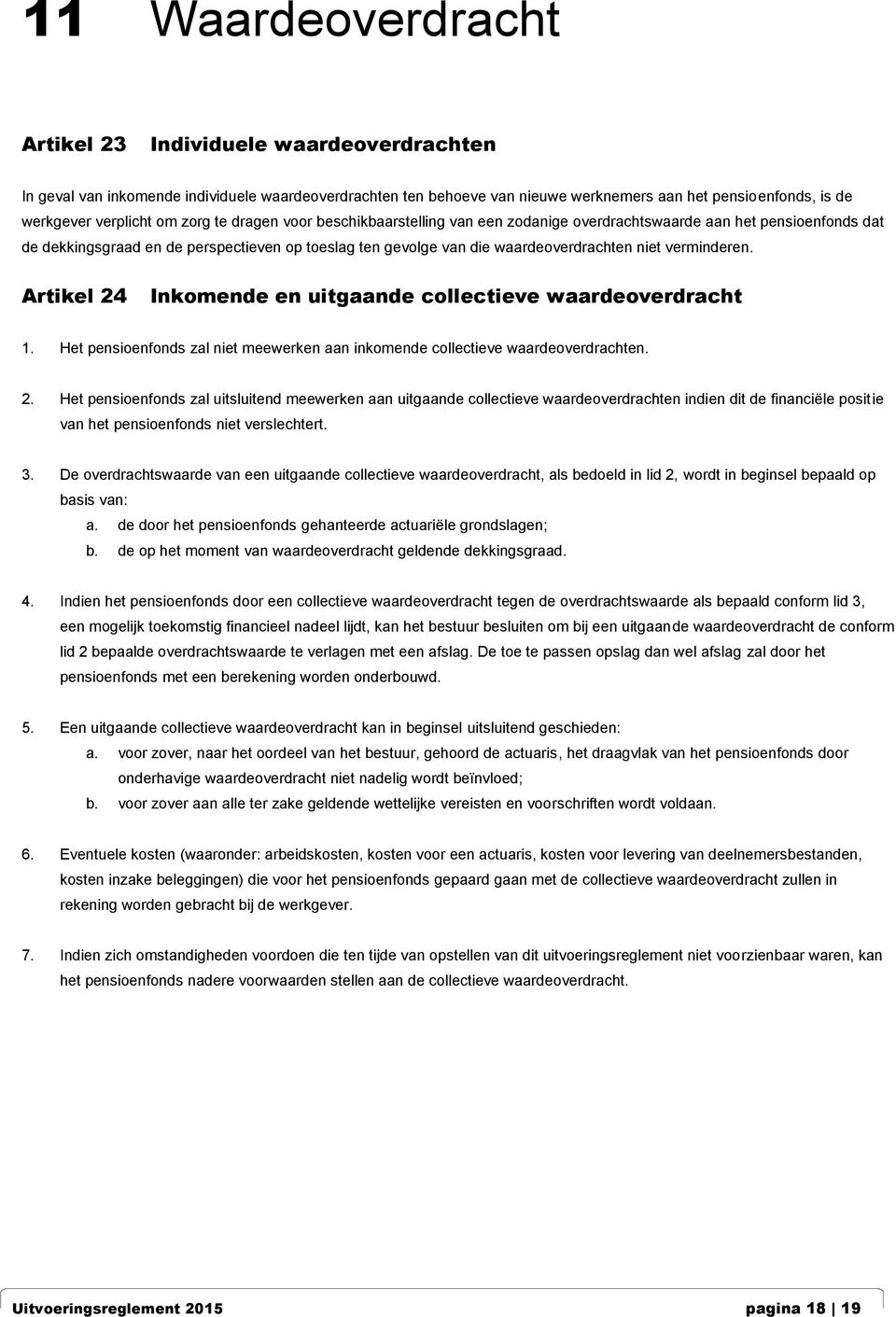 11 Waardeoverdracht

Artikel 23 Individuele waardeoverdrachten

In geval van inkomende individuele waardeoverdrachten ten behoeve van nieuwe werknemers aan het pensioenfonds, is de werkgever verplicht om zorg te dragen voor beschikbaarstelling van een zodanige overdrachtswaarde aan het pensioenfonds dat de dekkingsgraad en de perspectieven op toeslag ten gevolge van die waardeoverdrachten niet verminderen.

Artikel 24 Inkomende en uitgaande collectieve waardeoverdracht

1. Het pensioenfonds zal niet meewerken aan inkomende collectieve waardeoverdrachten.

2. Het pensioenfonds zal uitsluitend meewerken aan uitgaande collectieve waardeoverdrachten indien dit de financiële positie van het pensioenfonds niet verslechtert.

3. De overdrachtswaarde van een uitgaande collectieve waardeoverdracht, als bedoeld in lid 2, wordt in beginsel bepaald op basis van:
a. de door het pensioenfonds gehanteerde actuariële grondslagen;
b. de op het moment van waardeoverdracht geldende dekkingsgraad.

4. Indien het pensioenfonds door een collectieve waardeoverdracht tegen de overdrachtswaarde als bepaald conform lid 3, een mogelijk toekomstig financieel nadeel lijdt, kan het bestuur besluiten om bij een uitgaande waardeoverdracht de conform lid 2 bepaalde overdrachtswaarde te verlagen met een afslag. De toe te passen opslag dan wel afslag zal door het pensioenfonds met een berekening worden onderbouwd.

5. Een uitgaande collectieve waardeoverdracht kan in beginsel uitsluitend geschieden:
a. voor zover, naar het oordeel van het bestuur, gehoord de actuaris, het draagvlak van het pensioenfonds door onderhavige waardeoverdracht niet nadelig wordt beïnvloed;
b. voor zover aan alle ter zake geldende wettelijke vereisten en voorschriften wordt voldaan.

6. Eventuele kosten (waaronder: arbeidskosten, kosten voor een actuaris, kosten voor levering van deelnemersbestanden, kosten inzake beleggingen) die voor het pensioenfonds gepaard gaan met de collectieve waardeoverdracht zullen in rekening worden gebracht bij de werkgever.

7. Indien zich omstandigheden voordoen die ten tijde van opstellen van dit uitvoeringsreglement niet voorzienbaar waren, kan het pensioenfonds nadere voorwaarden stellen aan de collectieve waardeoverdracht.

Uitvoeringsreglement 2015 pagina 18 | 19